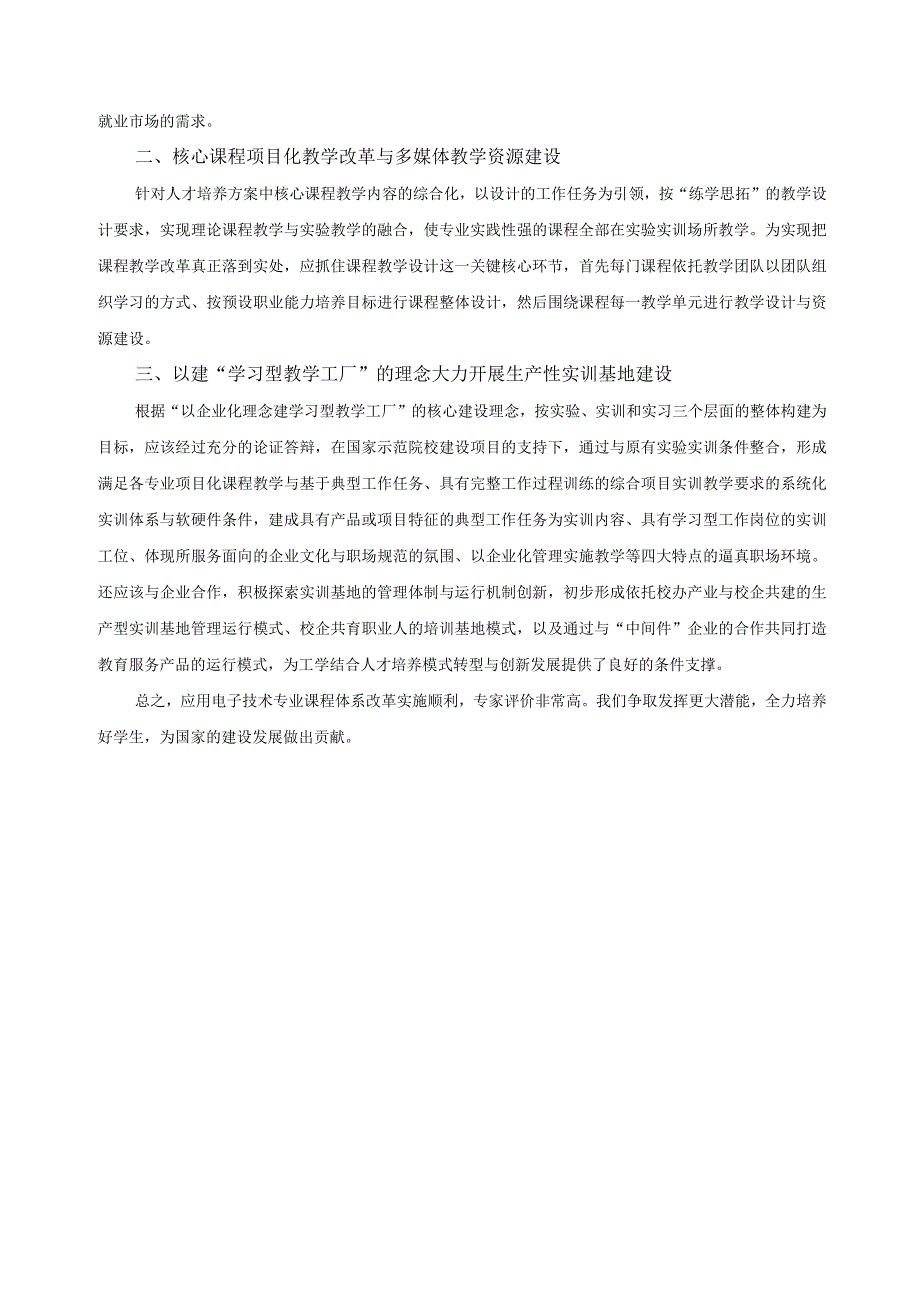 就业市场的需求。

二、核心课程项目化教学改革与多媒体教学资源建设

针对人才培养方案中核心课程教学内容的综合化，以设计的工作任务为引领，按“练学思拓”的教学设计要求，实现理论课程教学与实验教学的融合，使专业实践性强的课程全部在实验实训场所教学。为实现把课程教学改革真正落到实处，应抓住课程教学设计这一关键核心环节，首先每门课程依托教学团队以团队组织学习的方式、按预设职业能力培养目标进行课程整体设计，然后围绕课程每一教学单元进行教学设计与资源建设。

三、以建“学习型教学工厂”的理念大力开展生产性实训基地建设

根据“以企业化理念建学习型教学工厂”的核心建设理念，按实验、实训和实习三个层面的整体构建为目标，应该经过充分的论证答辩，在国家示范院校建设项目的支持下，通过与原有实验实训条件整合，形成满足各专业项目化课程教学与基于典型工作任务、具有完整工作过程训练的综合项目实训教学要求的系统化实训体系与软硬件条件，建成具有产品或项目特征的典型工作任务为实训内容、具有学习型工作岗位的实训工位、体现所服务面向的企业文化与职场规范的氛围、以企业化管理实施教学等四大特点的逼真职场环境。还应该与企业合作，积极探索实训基地的管理体制与运行机制创新，初步形成依托校办产业与校企共建的生产型实训基地管理运行模式、校企共育职业人的培训基地模式，以及通过与“中间件”企业的合作共同打造教育服务产品的运行模式，为工学结合人才培养模式转型与创新发展提供了良好的条件支撑。

总之，应用电子技术专业课程体系改革实施顺利，专家评价非常高。我们争取发挥更大潜能，全力培养好学生，为国家的建设发展做出贡献。